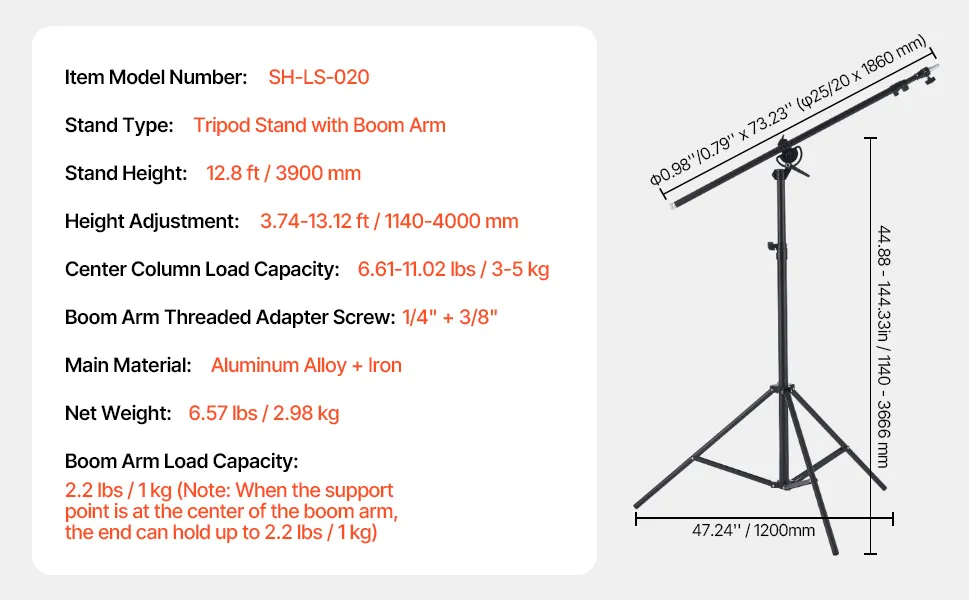 Item Model Number: SH-LS-020

Stand Type: Tripod Stand with Boom Arm

Stand Height: 12.8 ft / 3900 mm

Height Adjustment: 3.74-13.12 ft / 1140-4000 mm

Center Column Load Capacity: 6.61-11.02 lbs / 3-5 kg

Boom Arm Threaded Adapter Screw: 1/4" + 3/8"

Main Material: Aluminum Alloy + Iron

Net Weight: 6.57 lbs / 2.98 kg

Boom Arm Load Capacity:
2.2 lbs / 1 kg (Note: When the support point is at the center of the boom arm, the end can hold up to 2.2 lbs / 1 kg)

Φ0.98''/0.79'' x 73.23'' (φ25/20 x 1860 mm)

44.88 - 144.33in / 1140 - 3666 mm

47.24'' / 1200mm